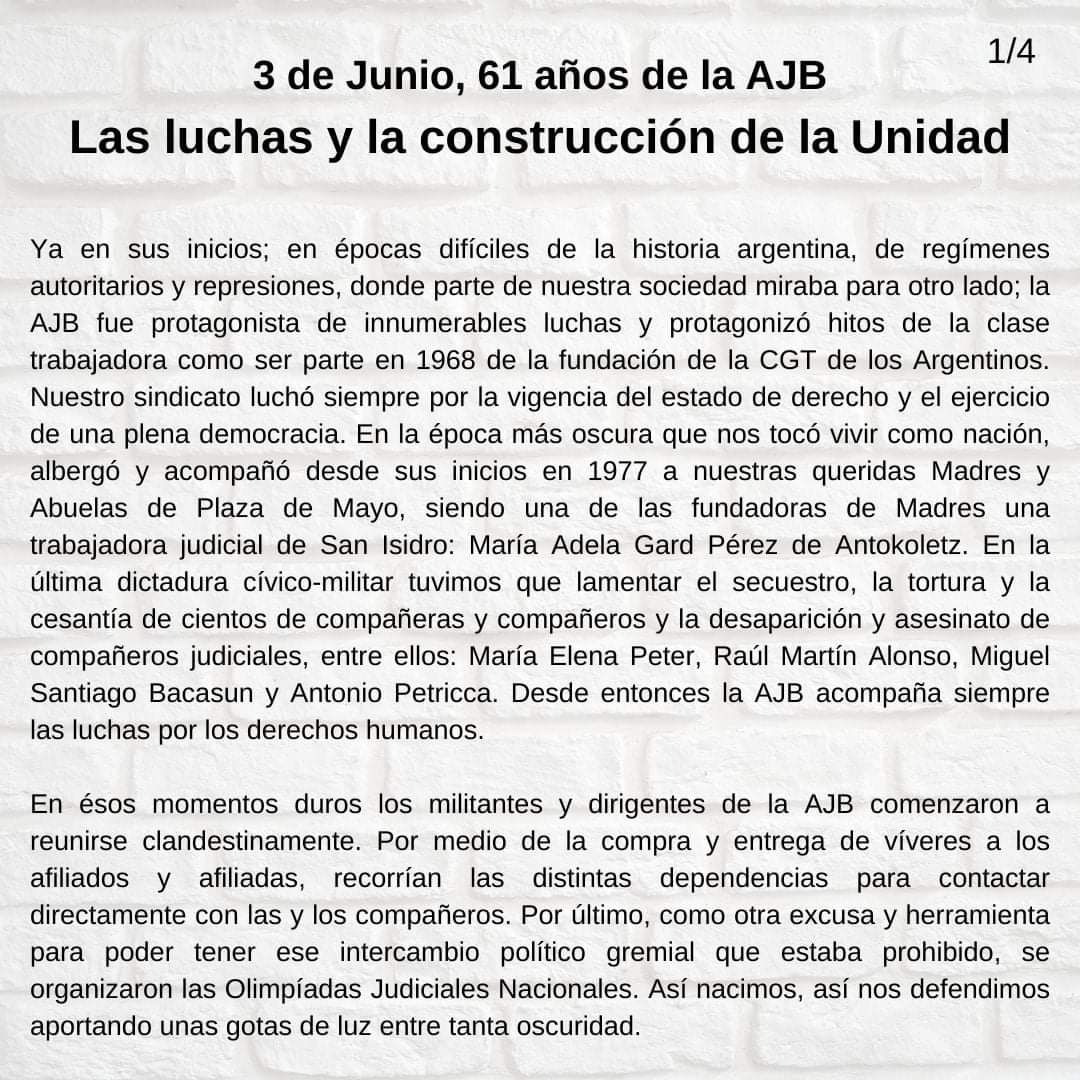 1/4

3 de Junio, 61 años de la AJB

Las luchas y la construcción de la Unidad

Ya en sus inicios; en épocas difíciles de la historia argentina, de regímenes autoritarios y represiones, donde parte de nuestra sociedad miraba para otro lado; la AJB fue protagonista de innumerables luchas y protagonizó hitos de la clase trabajadora como ser parte en 1968 de la fundación de la CGT de los Argentinos. Nuestro sindicato luchó siempre por la vigencia del estado de derecho y el ejercicio de una plena democracia. En la época más oscura que nos tocó vivir como nación, albergó y acompañó desde sus inicios en 1977 a nuestras queridas Madres y Abuelas de Plaza de Mayo, siendo una de las fundadoras de Madres una trabajadora judicial de San Isidro: María Adela Gard Pérez de Antokoletz. En la última dictadura cívico-militar tuvimos que lamentar el secuestro, la tortura y la cesantía de cientos de compañeras y compañeros y la desaparición y asesinato de compañeros judiciales, entre ellos: María Elena Peter, Raúl Martín Alonso, Miguel Santiago Bacasun y Antonio Petricca. Desde entonces la AJB acompaña siempre las luchas por los derechos humanos.

En ésos momentos duros los militantes y dirigentes de la AJB comenzaron a reunirse clandestinamente. Por medio de la compra y entrega de víveres a los afiliados y afiliadas, recorrían las distintas dependencias para contactar directamente con las y los compañeros. Por último, como otra excusa y herramienta para poder tener ese intercambio político gremial que estaba prohibido, se organizaron las Olimpíadas Judiciales Nacionales. Así nacimos, así nos defendimos aportando unas gotas de luz entre tanta oscuridad.